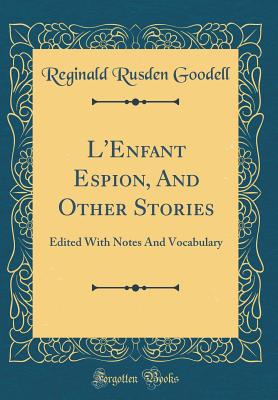 Reginald Rusden Goodell

L'Enfant Espion, And Other Stories

Edited With Notes And Vocabulary

Forgotten Books